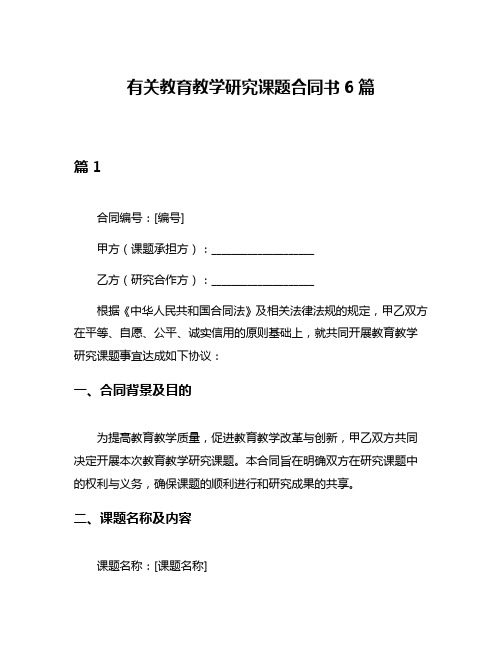 有关教育教学研究课题合同书 6 篇

篇 1

合同编号：[编号]

甲方（课题承担方）：__________________

乙方（研究合作方）：__________________

根据《中华人民共和国合同法》及相关法律法规的规定，甲乙双方在平等、自愿、公平、诚实信用的原则基础上，就共同开展教育教学研究课题事宜达成如下协议：

一、合同背景及目的

为提高教育教学质量，促进教育教学改革与创新，甲乙双方共同决定开展本次教育教学研究课题。本合同旨在明确双方在研究课题中的权利与义务，确保课题的顺利进行和研究成果的共享。

二、课题名称及内容

课题名称：[课题名称]